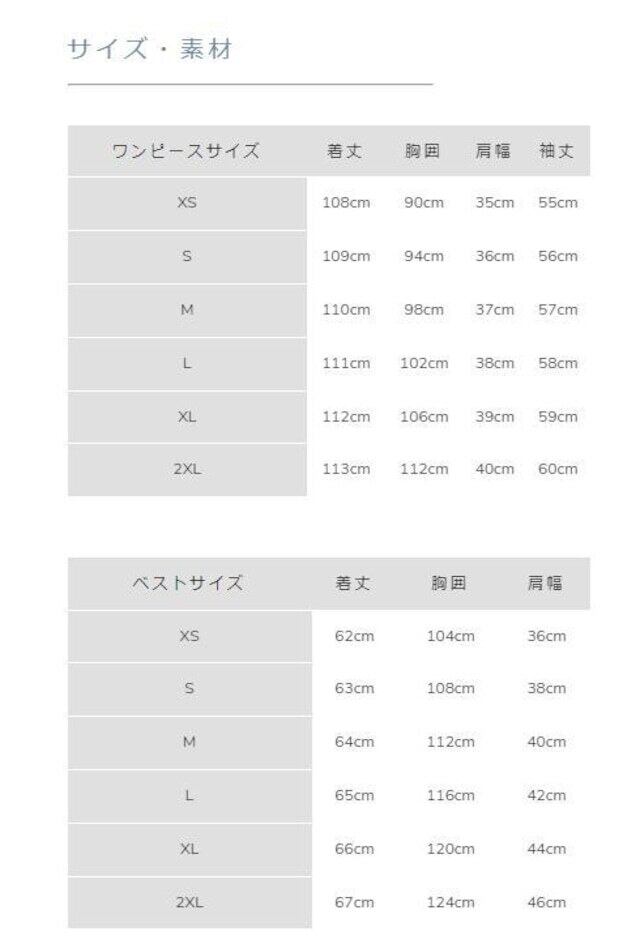 サイズ・素材

| ワンピースサイズ | 着丈 | 胸囲 | 肩幅 | 袖丈 |
|---|---|---|---|---|
| XS | 108cm | 90cm | 35cm | 55cm |
| S | 109cm | 94cm | 36cm | 56cm |
| M | 110cm | 98cm | 37cm | 57cm |
| L | 111cm | 102cm | 38cm | 58cm |
| XL | 112cm | 106cm | 39cm | 59cm |
| 2XL | 113cm | 112cm | 40cm | 60cm |

| ベストサイズ | 着丈 | 胸囲 | 肩幅 |
|---|---|---|---|
| XS | 62cm | 104cm | 36cm |
| S | 63cm | 108cm | 38cm |
| M | 64cm | 112cm | 40cm |
| L | 65cm | 116cm | 42cm |
| XL | 66cm | 120cm | 44cm |
| 2XL | 67cm | 124cm | 46cm |